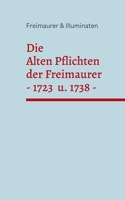 Freimaurer & Illuminaten

Die
Alten Pflichten
der Freimaurer
- 1723 u. 1738 -